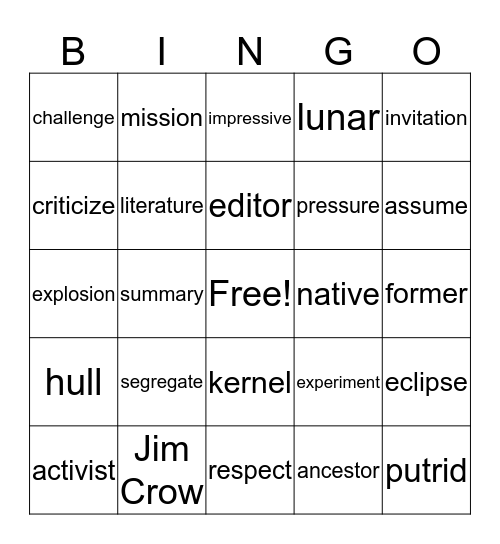 | B | I | N | G | O |
|---|---|---|---|---|
| challenge | mission | impressive | lunar | invitation |
| criticize | literature | editor | pressure | assume |
| explosion | summary | Free! | native | former |
| hull | segregate | kernel | experiment | eclipse |
| activist | Jim Crow | respect | ancestor | putrid |